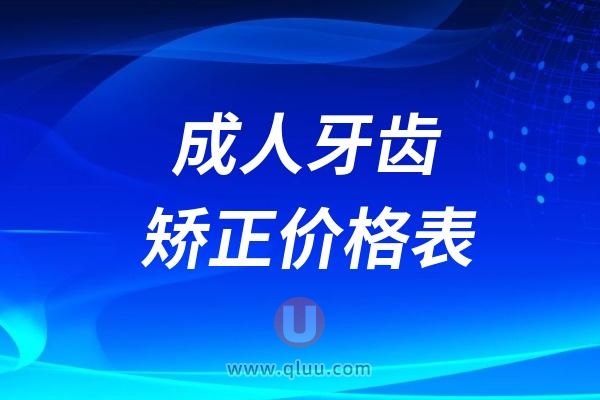 成人牙齿
矫正价格表

U
www.qluu.com